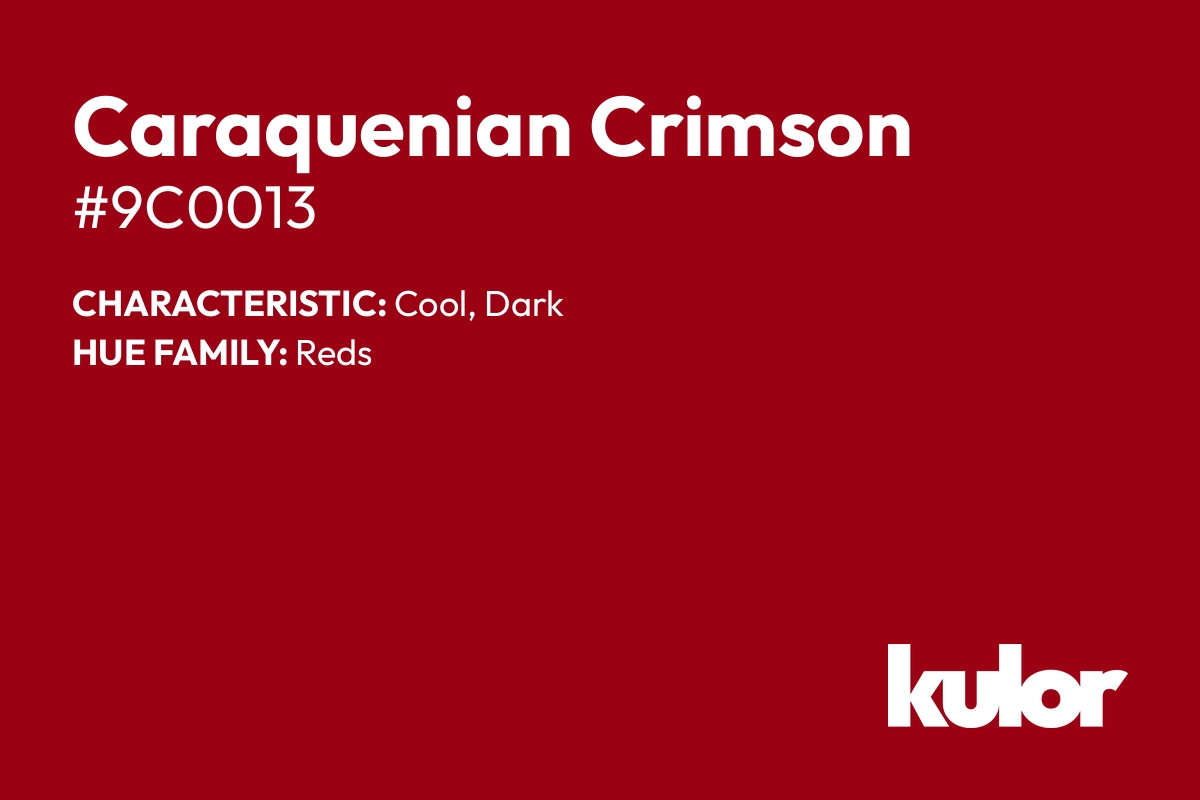 Caraquenian Crimson
#9C0013

CHARACTERISTIC: Cool, Dark
HUE FAMILY: Reds

kulor